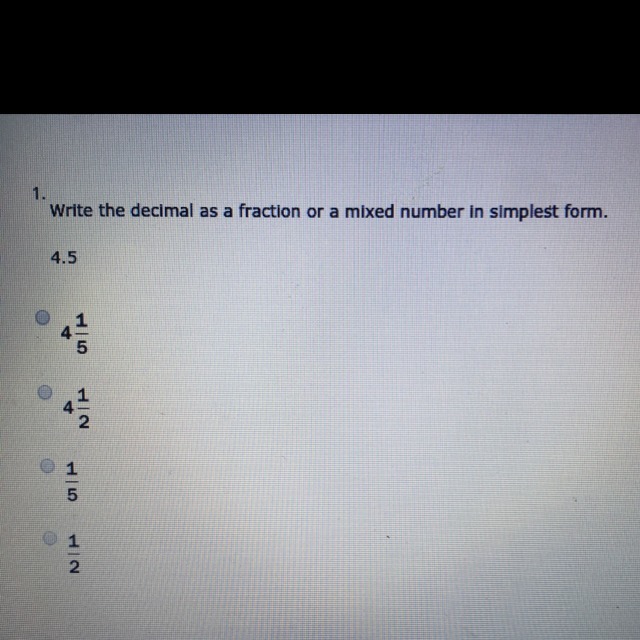 1.
Write the decimal as a fraction or a mixed number in simplest form.

4.5

$4\frac{1}{5}$

$4\frac{1}{2}$

$\frac{1}{5}$

$\frac{1}{2}$